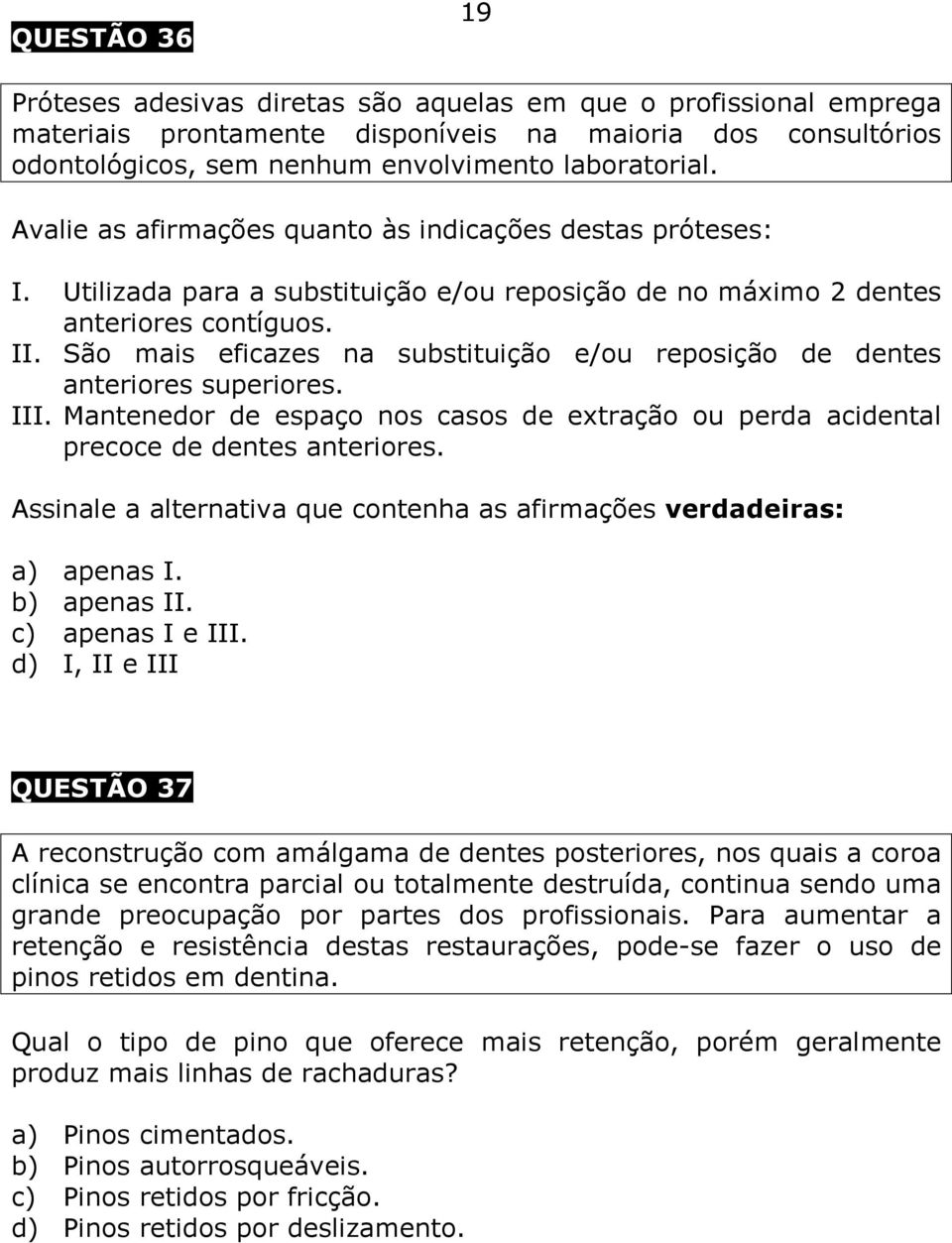 19

QUESTÃO 36

Próteses adesivas diretas são aquelas em que o profissional emprega materiais prontamente disponíveis na maioria dos consultórios odontológicos, sem nenhum envolvimento laboratorial.

Avalie as afirmações quanto às indicações destas próteses:

I. Utilizada para a substituição e/ou reposição de no máximo 2 dentes anteriores contíguos.
II. São mais eficazes na substituição e/ou reposição de dentes anteriores superiores.
III. Mantenedor de espaço nos casos de extração ou perda acidental precoce de dentes anteriores.

Assinale a alternativa que contenha as afirmações verdadeiras:

a) apenas I.
b) apenas II.
c) apenas I e III.
d) I, II e III

QUESTÃO 37

A reconstrução com amálgama de dentes posteriores, nos quais a coroa clínica se encontra parcial ou totalmente destruída, continua sendo uma grande preocupação por partes dos profissionais. Para aumentar a retenção e resistência destas restaurações, pode-se fazer o uso de pinos retidos em dentina.

Qual o tipo de pino que oferece mais retenção, porém geralmente produz mais linhas de rachaduras?

a) Pinos cimentados.
b) Pinos autorrosqueáveis.
c) Pinos retidos por fricção.
d) Pinos retidos por deslizamento.